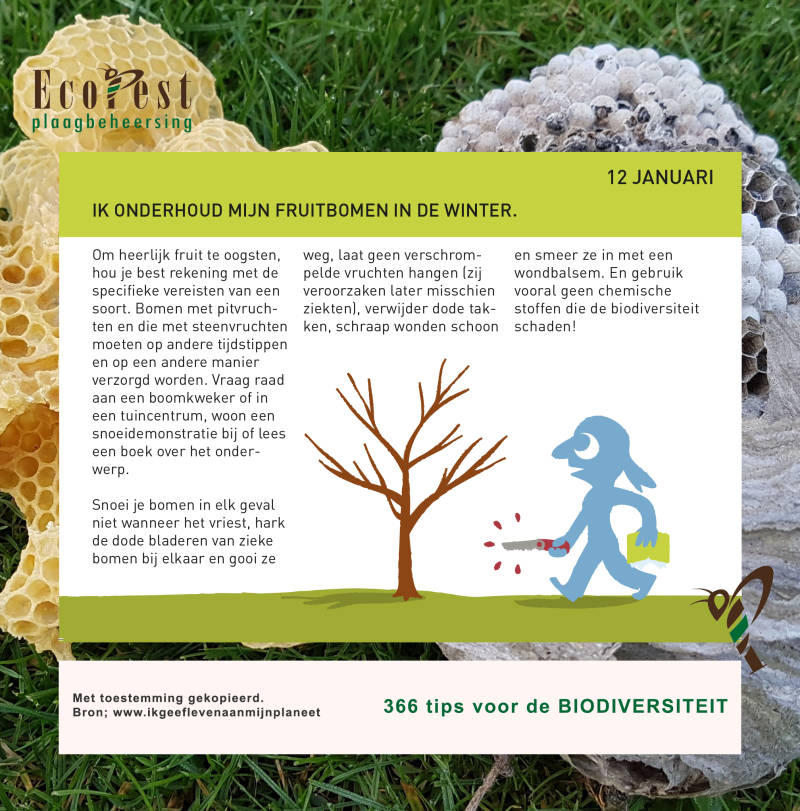 EcoPest
plaagbeheersing

12 JANUARI

IK ONDERHOUD MIJN FRUITBOMEN IN DE WINTER.

Om heerlijk fruit te oogsten, hou je best rekening met de specifieke vereisten van een soort. Bomen met pitvruchten en die met steenvruchten moeten op andere tijdstippen en op een andere manier verzorgd worden. Vraag raad aan een boomkweker of in een tuincentrum, woon een snoeidemonstratie bij of lees een boek over het onderwerp.

Snoei je bomen in elk geval niet wanneer het vriest, hark de dode bladeren van zieke bomen bij elkaar en gooi ze weg, laat geen verschrompelde vruchten hangen (zij veroorzaken later misschien ziekten), verwijder dode takken, schraap wonden schoon en smeer ze in met een wondbalsem. En gebruik vooral geen chemische stoffen die de biodiversiteit schaden!

Met toestemming gekopieerd.
Bron; www.ikgeeflevenaanmijnplaneet

366 tips voor de BIODIVERSITEIT